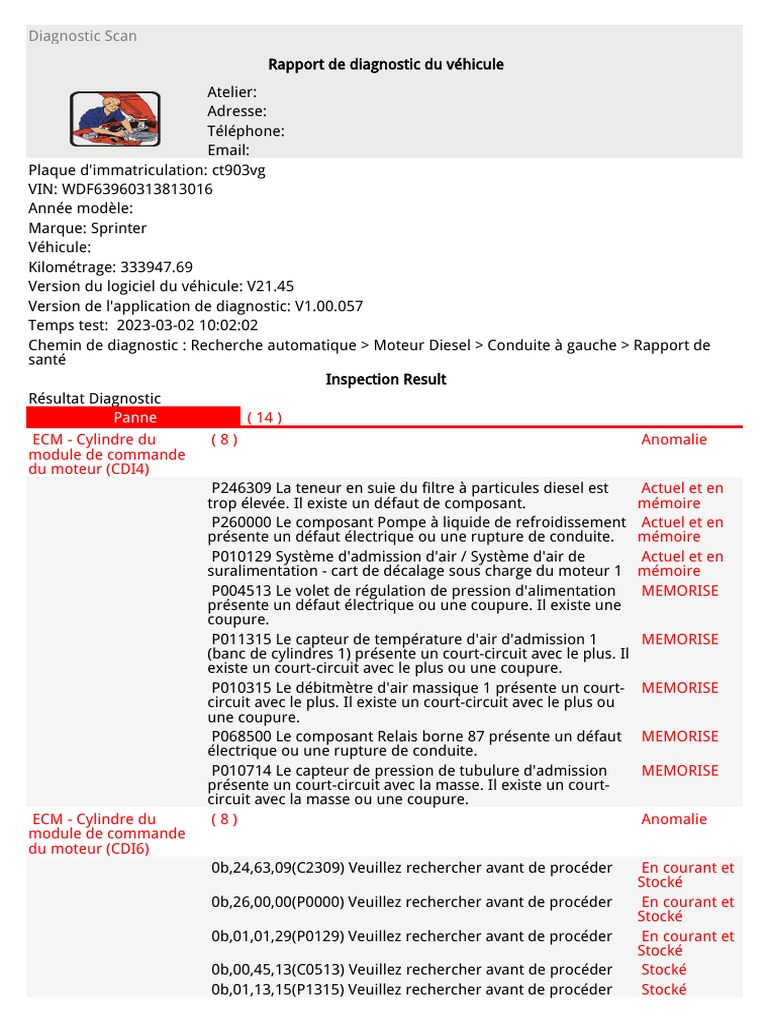 Diagnostic Scan

Rapport de diagnostic du véhicule

Atelier:
Adresse:
Téléphone:
Email:

Plaque d'immatriculation: ct903vg
VIN: WDF63960313813016
Année modèle:
Marque: Sprinter
Véhicule:
Kilométrage: 333947.69
Version du logiciel du véhicule: V21.45
Version de l'application de diagnostic: V1.00.057
Temps test: 2023-03-02 10:02:02
Chemin de diagnostic : Recherche automatique > Moteur Diesel > Conduite à gauche > Rapport de santé

Inspection Result

Résultat Diagnostic

| Panne | ( 14 ) | |
|---|---|---|
| ECM - Cylindre du module de commande du moteur (CDI4) | ( 8 ) | Anomalie |
| | P246309 La teneur en suie du filtre à particules diesel est trop élevée. Il existe un défaut de composant. | Actuel et en mémoire |
| | P260000 Le composant Pompe à liquide de refroidissement présente un défaut électrique ou une rupture de conduite. | Actuel et en mémoire |
| | P010129 Système d'admission d'air / Système d'air de suralimentation - cart de décalage sous charge du moteur 1 | Actuel et en mémoire |
| | P004513 Le volet de régulation de pression d'alimentation présente un défaut électrique ou une coupure. Il existe une coupure. | MEMORISE |
| | P011315 Le capteur de température d'air d'admission 1 (banc de cylindres 1) présente un court-circuit avec le plus. Il existe un court-circuit avec le plus ou une coupure. | MEMORISE |
| | P010315 Le débitmètre d'air massique 1 présente un court-circuit avec le plus. Il existe un court-circuit avec le plus ou une coupure. | MEMORISE |
| | P068500 Le composant Relais borne 87 présente un défaut électrique ou une rupture de conduite. | MEMORISE |
| | P010714 Le capteur de pression de tubulure d'admission présente un court-circuit avec la masse. Il existe un court-circuit avec la masse ou une coupure. | MEMORISE |
| ECM - Cylindre du module de commande du moteur (CDI6) | ( 8 ) | Anomalie |
| | 0b,24,63,09(C2309) Veuillez rechercher avant de procéder | En courant et Stocké |
| | 0b,26,00,00(P0000) Veuillez rechercher avant de procéder | En courant et Stocké |
| | 0b,01,01,29(P0129) Veuillez rechercher avant de procéder | En courant et Stocké |
| | 0b,00,45,13(C0513) Veuillez rechercher avant de procéder | Stocké |
| | 0b,01,13,15(P1315) Veuillez rechercher avant de procéder | Stocké |